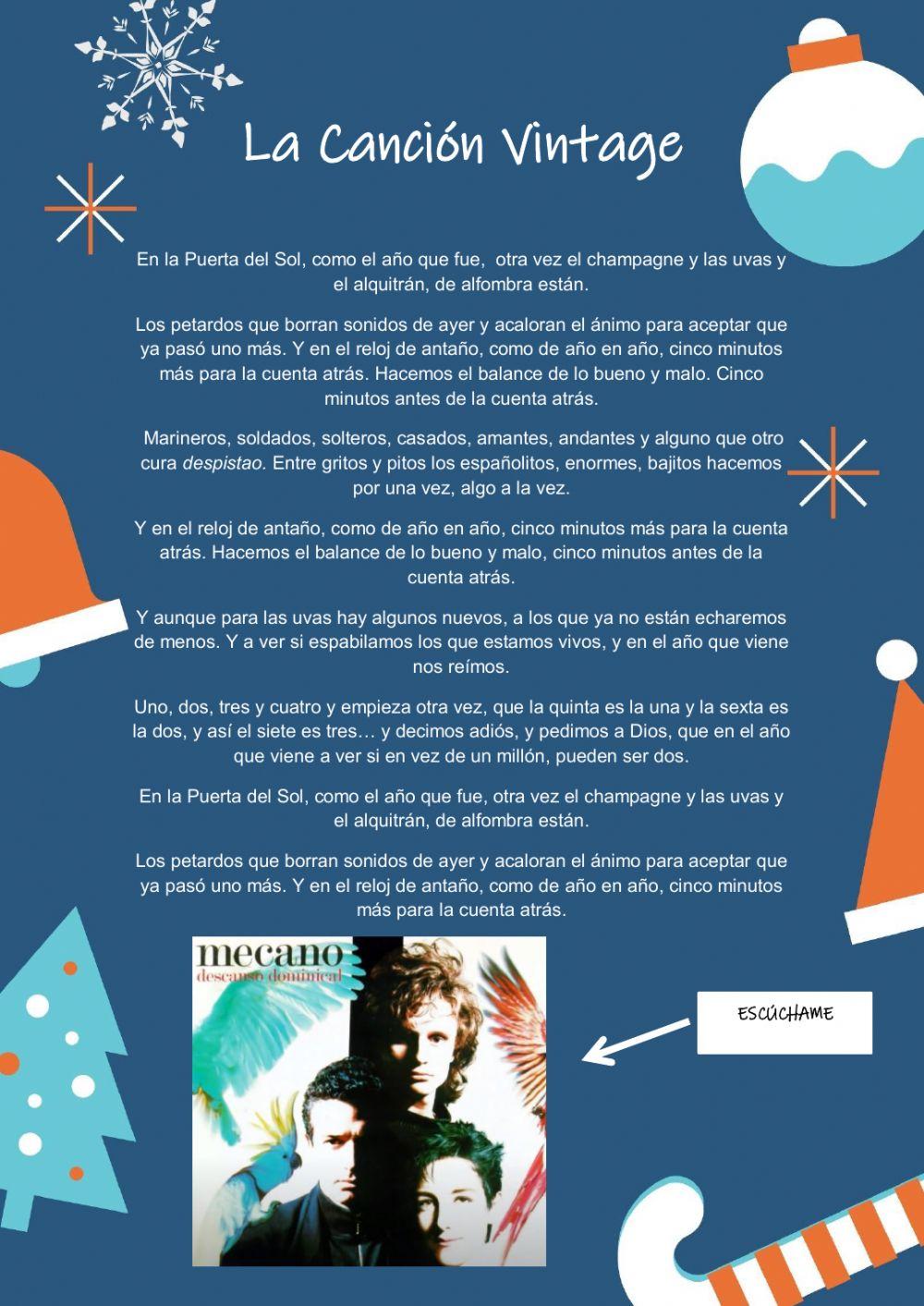 La Canción Vintage

En la Puerta del Sol, como el año que fue, otra vez el champagne y las uvas y el alquitrán, de alfombra están.

Los petardos que borran sonidos de ayer y acaloran el ánimo para aceptar que ya pasó uno más. Y en el reloj de antaño, como de año en año, cinco minutos más para la cuenta atrás. Hacemos el balance de lo bueno y malo. Cinco minutos antes de la cuenta atrás.

Marineros, soldados, solteros, casados, amantes, andantes y alguno que otro cura despistao. Entre gritos y pitos los españolitos, enormes, bajitos hacemos por una vez, algo a la vez.

Y en el reloj de antaño, como de año en año, cinco minutos más para la cuenta atrás. Hacemos el balance de lo bueno y malo, cinco minutos antes de la cuenta atrás.

Y aunque para las uvas hay algunos nuevos, a los que ya no están echaremos de menos. Y a ver si espabilamos los que estamos vivos, y en el año que viene nos reímos.

Uno, dos, tres y cuatro y empieza otra vez, que la quinta es la una y la sexta es la dos, y así el siete es tres… y decimos adiós, y pedimos a Dios, que en el año que viene a ver si en vez de un millón, pueden ser dos.

En la Puerta del Sol, como el año que fue, otra vez el champagne y las uvas y el alquitrán, de alfombra están.

Los petardos que borran sonidos de ayer y acaloran el ánimo para aceptar que ya pasó uno más. Y en el reloj de antaño, como de año en año, cinco minutos más para la cuenta atrás.

mecano
descanso dominical

ESCÚCHAME